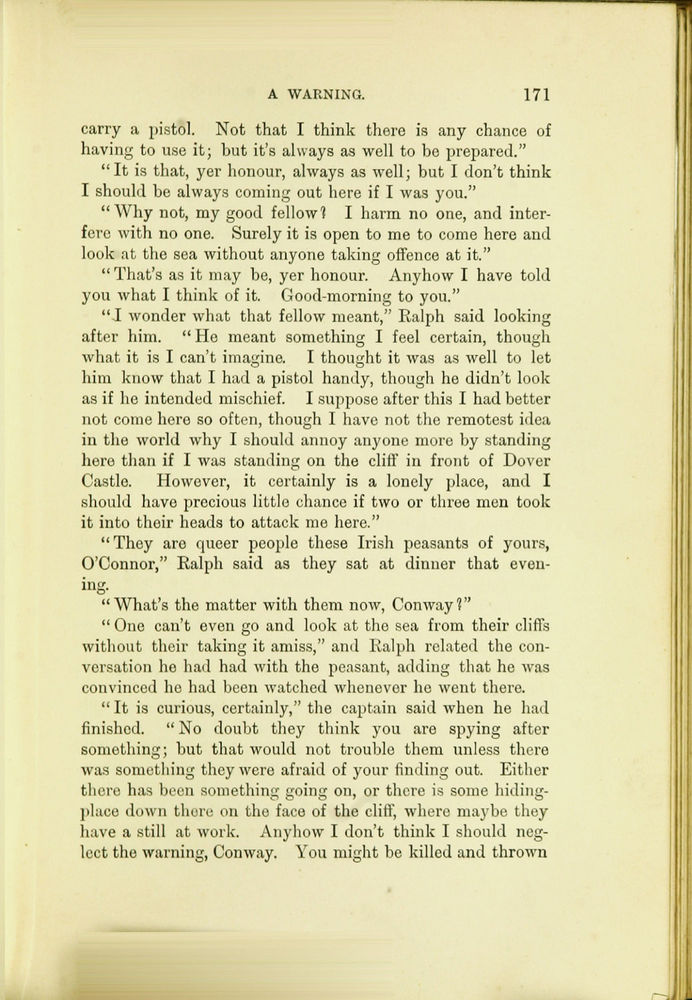 A WARNING. 171

carry a pistol. Not that I think there is any chance of having to use it; but it's always as well to be prepared."

"It is that, yer honour, always as well; but I don't think I should be always coming out here if I was you."

"Why not, my good fellow? I harm no one, and interfere with no one. Surely it is open to me to come here and look at the sea without anyone taking offence at it."

"That's as it may be, yer honour. Anyhow I have told you what I think of it. Good-morning to you."

"I wonder what that fellow meant," Ralph said looking after him. "He meant something I feel certain, though what it is I can't imagine. I thought it was as well to let him know that I had a pistol handy, though he didn't look as if he intended mischief. I suppose after this I had better not come here so often, though I have not the remotest idea in the world why I should annoy anyone more by standing here than if I was standing on the cliff in front of Dover Castle. However, it certainly is a lonely place, and I should have precious little chance if two or three men took it into their heads to attack me here."

"They are queer people these Irish peasants of yours, O'Connor," Ralph said as they sat at dinner that evening.

"What's the matter with them now, Conway?"

"One can't even go and look at the sea from their cliffs without their taking it amiss," and Ralph related the conversation he had had with the peasant, adding that he was convinced he had been watched whenever he went there.

"It is curious, certainly," the captain said when he had finished. "No doubt they think you are spying after something; but that would not trouble them unless there was something they were afraid of your finding out. Either there has been something going on, or there is some hiding-place down there on the face of the cliff, where maybe they have a still at work. Anyhow I don't think I should neglect the warning, Conway. You might be killed and thrown